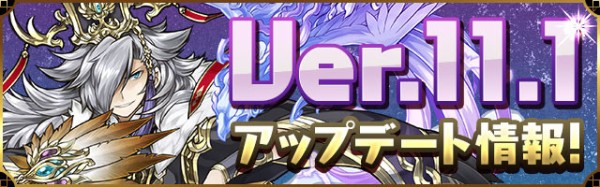 Ver.11.1
アップデート情報!